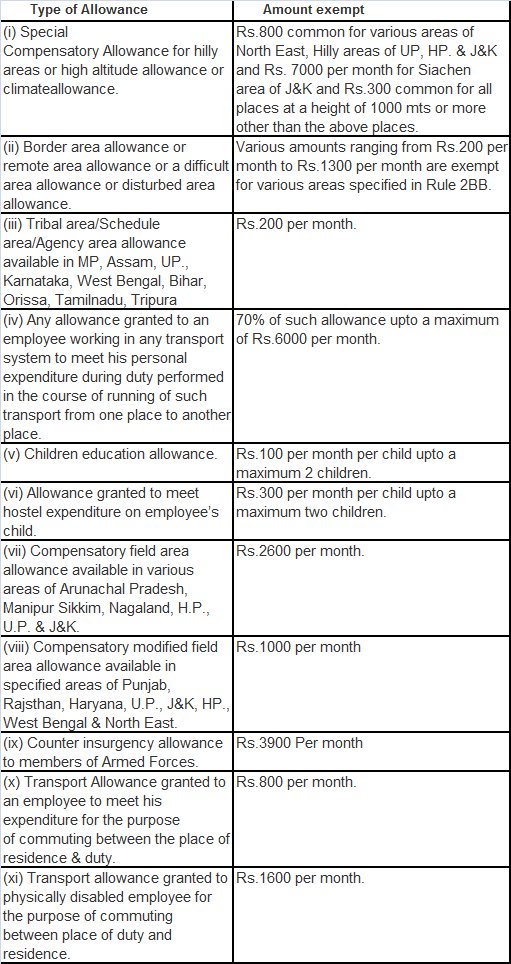 | Type of Allowance | Amount exempt |
|---|---|
| (i) Special Compensatory Allowance for hilly areas or high altitude allowance or climateallowance. | Rs.800 common for various areas of North East, Hilly areas of UP, HP. & J&K and Rs. 7000 per month for Siachen area of J&K and Rs.300 common for all places at a height of 1000 mts or more other than the above places. |
| (ii) Border area allowance or remote area allowance or a difficult area allowance or disturbed area allowance. | Various amounts ranging from Rs.200 per month to Rs.1300 per month are exempt for various areas specified in Rule 2BB. |
| (iii) Tribal area/Schedule area/Agency area allowance available in MP, Assam, UP., Karnataka, West Bengal, Bihar, Orissa, Tamilnadu, Tripura | Rs.200 per month. |
| (iv) Any allowance granted to an employee working in any transport system to meet his personal expenditure during duty performed in the course of running of such transport from one place to another place. | 70% of such allowance upto a maximum of Rs.6000 per month. |
| (v) Children education allowance. | Rs.100 per month per child upto a maximum 2 children. |
| (vi) Allowance granted to meet hostel expenditure on employee's child. | Rs.300 per month per child upto a maximum two children. |
| (vii) Compensatory field area allowance available in various areas of Arunachal Pradesh, Manipur Sikkim, Nagaland, H.P., U.P. & J&K. | Rs.2600 per month. |
| (viii) Compensatory modified field area allowance available in specified areas of Punjab, Rajsthan, Haryana, U.P., J&K, HP., West Bengal & North East. | Rs.1000 per month |
| (ix) Counter insurgency allowance to members of Armed Forces. | Rs.3900 Per month |
| (x) Transport Allowance granted to an employee to meet his expenditure for the purpose of commuting between the place of residence & duty. | Rs.800 per month. |
| (xi) Transport allowance granted to physically disabled employee for the purpose of commuting between place of duty and residence. | Rs.1600 per month. |